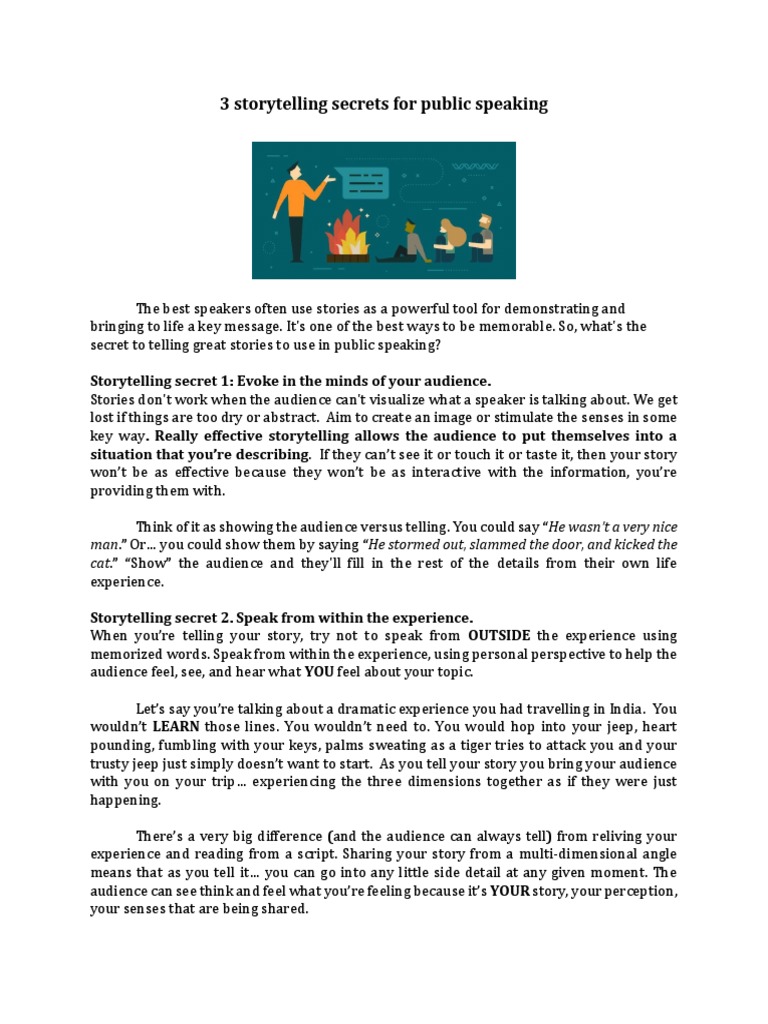 3 storytelling secrets for public speaking

The best speakers often use stories as a powerful tool for demonstrating and bringing to life a key message. It's one of the best ways to be memorable. So, what's the secret to telling great stories to use in public speaking?

Storytelling secret 1: Evoke in the minds of your audience.
Stories don't work when the audience can't visualize what a speaker is talking about. We get lost if things are too dry or abstract. Aim to create an image or stimulate the senses in some key way. Really effective storytelling allows the audience to put themselves into a situation that you're describing. If they can't see it or touch it or taste it, then your story won't be as effective because they won't be as interactive with the information, you're providing them with.

Think of it as showing the audience versus telling. You could say "He wasn't a very nice man." Or... you could show them by saying "He stormed out, slammed the door, and kicked the cat." "Show" the audience and they'll fill in the rest of the details from their own life experience.

Storytelling secret 2. Speak from within the experience.
When you're telling your story, try not to speak from OUTSIDE the experience using memorized words. Speak from within the experience, using personal perspective to help the audience feel, see, and hear what YOU feel about your topic.

Let's say you're talking about a dramatic experience you had travelling in India. You wouldn't LEARN those lines. You wouldn't need to. You would hop into your jeep, heart pounding, fumbling with your keys, palms sweating as a tiger tries to attack you and your trusty jeep just simply doesn't want to start. As you tell your story you bring your audience with you on your trip... experiencing the three dimensions together as if they were just happening.

There's a very big difference (and the audience can always tell) from reliving your experience and reading from a script. Sharing your story from a multi-dimensional angle means that as you tell it... you can go into any little side detail at any given moment. The audience can see think and feel what you're feeling because it's YOUR story, your perception, your senses that are being shared.